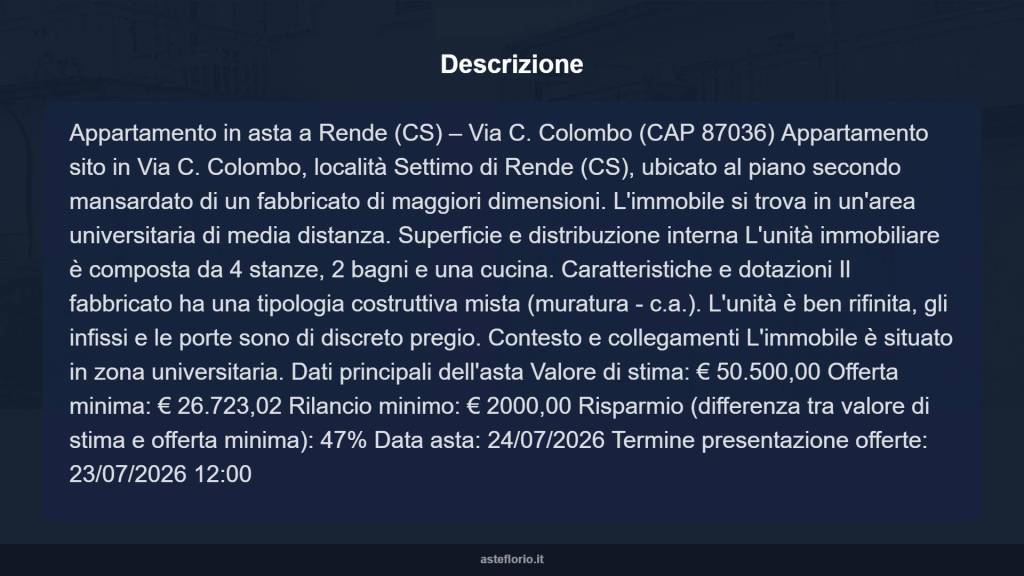 Descrizione

Appartamento in asta a Rende (CS) – Via C. Colombo (CAP 87036) Appartamento sito in Via C. Colombo, località Settimo di Rende (CS), ubicato al piano secondo mansardato di un fabbricato di maggiori dimensioni. L'immobile si trova in un'area universitaria di media distanza. Superficie e distribuzione interna L'unità immobiliare è composta da 4 stanze, 2 bagni e una cucina. Caratteristiche e dotazioni Il fabbricato ha una tipologia costruttiva mista (muratura - c.a.). L'unità è ben rifinita, gli infissi e le porte sono di discreto pregio. Contesto e collegamenti L'immobile è situato in zona universitaria. Dati principali dell'asta Valore di stima: € 50.500,00 Offerta minima: € 26.723,02 Rilancio minimo: € 2000,00 Risparmio (differenza tra valore di stima e offerta minima): 47% Data asta: 24/07/2026 Termine presentazione offerte: 23/07/2026 12:00

asteflorio.it